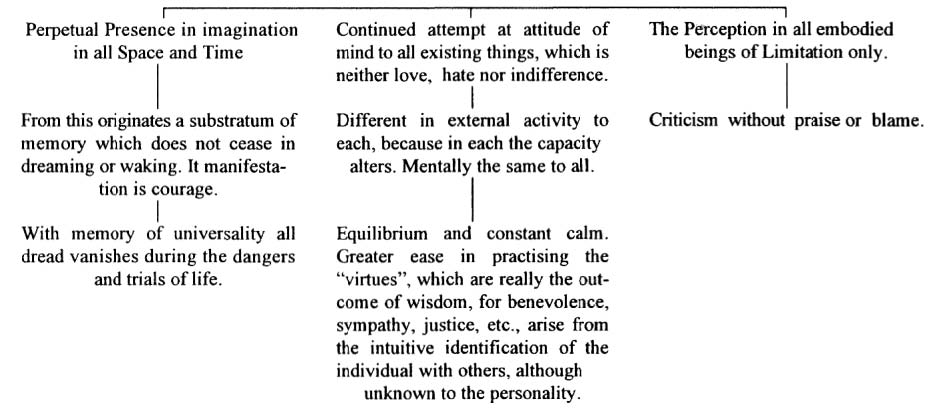 Perpetual Presence in imagination in all Space and Time

From this originates a substratum of memory which does not cease in dreaming or waking. It manifestation is courage.

With memory of universality all dread vanishes during the dangers and trials of life.

Continued attempt at attitude of mind to all existing things, which is neither love, hate nor indifference.

Different in external activity to each, because in each the capacity alters. Mentally the same to all.

Equilibrium and constant calm. Greater ease in practising the "virtues", which are really the outcome of wisdom, for benevolence, sympathy, justice, etc., arise from the intuitive identification of the individual with others, although unknown to the personality.

The Perception in all embodied beings of Limitation only.

Criticism without praise or blame.